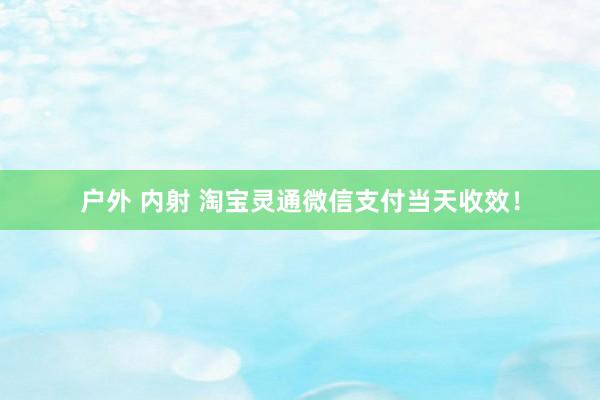 户外 内射 淘宝灵通微信支付当天收效！